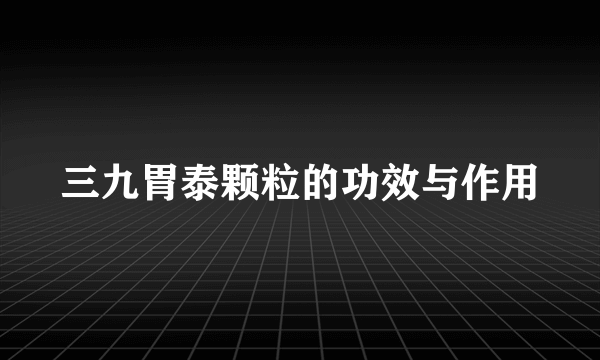 三九胃泰颗粒的功效与作用